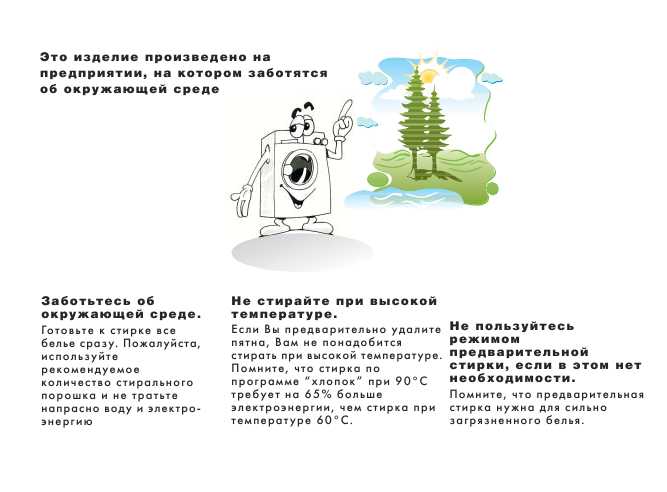 Это изделие произведено на предприятии, на котором заботятся об окружающей среде

Заботьтесь об окружающей среде.
Готовьте к стирке все белье сразу. Пожалуйста, используйте рекомендуемое количество стирального порошка и не тратьте напрасно воду и электроэнергию

Не стирайте при высокой температуре.
Если Вы предварительно удалите пятна, Вам не понадобится стирать при высокой температуре. Помните, что стирка по программе "хлопок" при 90°C требует на 65% больше электроэнергии, чем стирка при температуре 60°C.

Не пользуйтесь режимом предварительной стирки, если в этом нет необходимости.
Помните, что предварительная стирка нужна для сильно загрязненного белья.